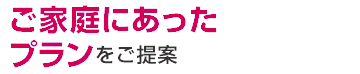 ご家庭にあった
プランをご提案